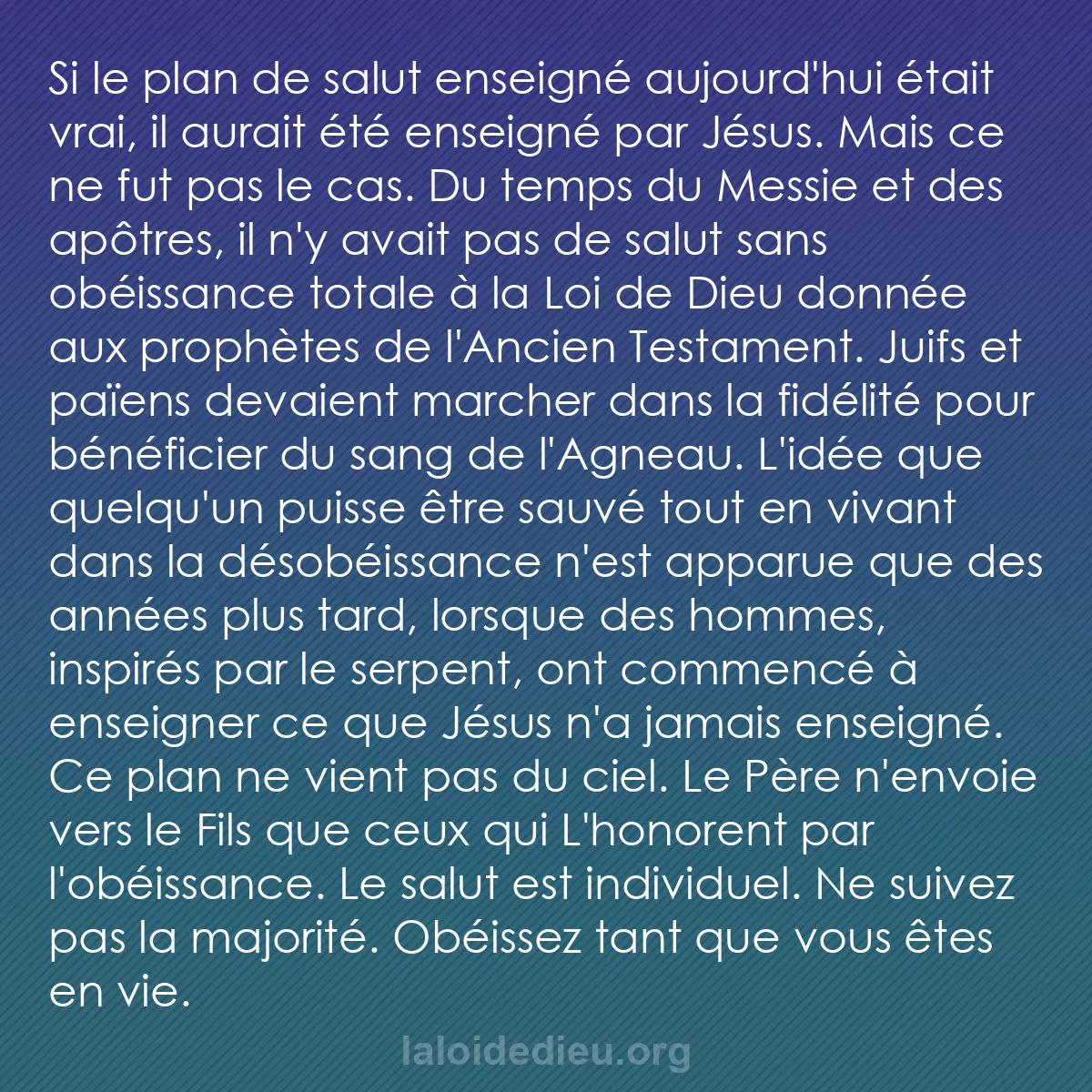 Si le plan de salut enseigné aujourd'hui était vrai, il aurait été enseigné par Jésus. Mais ce ne fut pas le cas. Du temps du Messie et des apôtres, il n'y avait pas de salut sans obéissance totale à la Loi de Dieu donnée aux prophètes de l'Ancien Testament. Juifs et païens devaient marcher dans la fidélité pour bénéficier du sang de l'Agneau. L'idée que quelqu'un puisse être sauvé tout en vivant dans la désobéissance n'est apparue que des années plus tard, lorsque des hommes, inspirés par le serpent, ont commencé à enseigner ce que Jésus n'a jamais enseigné. Ce plan ne vient pas du ciel. Le Père n'envoie vers le Fils que ceux qui L'honorent par l'obéissance. Le salut est individuel. Ne suivez pas la majorité. Obéissez tant que vous êtes en vie.

laloidedieu.org